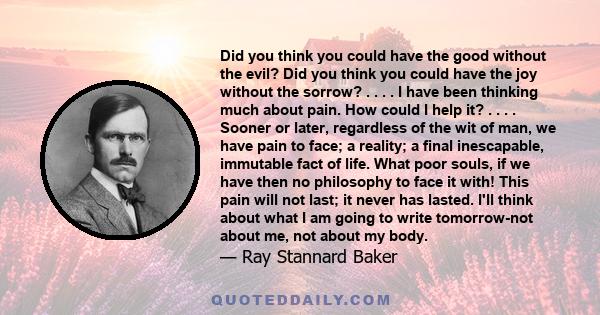 Did you think you could have the good without the evil? Did you think you could have the joy without the sorrow? . . . . I have been thinking much about pain. How could I help it? . . . . Sooner or later, regardless of the wit of man, we have pain to face; a reality; a final inescapable, immutable fact of life. What poor souls, if we have then no philosophy to face it with! This pain will not last; it never has lasted. I'll think about what I am going to write tomorrow-not about me, not about my body.
— Ray Stannard Baker

QUOTEDDAILY.COM